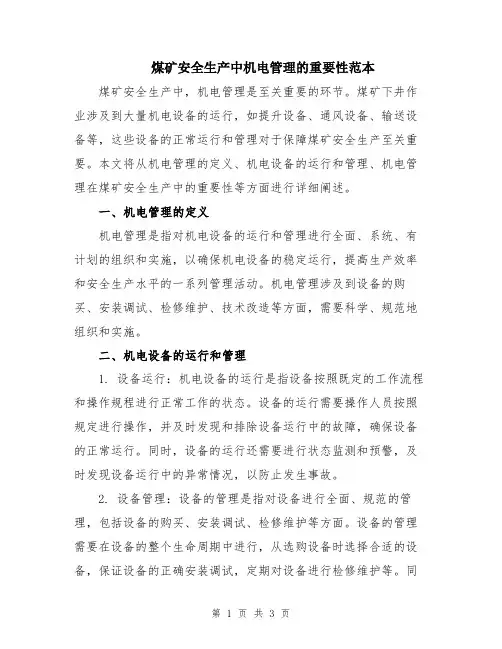 煤矿安全生产中机电管理的重要性范本

煤矿安全生产中，机电管理是至关重要的环节。煤矿下井作业涉及到大量机电设备的运行，如提升设备、通风设备、输送设备等，这些设备的正常运行和管理对于保障煤矿安全生产至关重要。本文将从机电管理的定义、机电设备的运行和管理、机电管理在煤矿安全生产中的重要性等方面进行详细阐述。

一、机电管理的定义

机电管理是指对机电设备的运行和管理进行全面、系统、有计划的组织和实施，以确保机电设备的稳定运行，提高生产效率和安全生产水平的一系列管理活动。机电管理涉及到设备的购买、安装调试、检修维护、技术改造等方面，需要科学、规范地组织和实施。

二、机电设备的运行和管理

1. 设备运行：机电设备的运行是指设备按照既定的工作流程和操作规程进行正常工作的状态。设备的运行需要操作人员按照规定进行操作，并及时发现和排除设备运行中的故障，确保设备的正常运行。同时，设备的运行还需要进行状态监测和预警，及时发现设备运行中的异常情况，以防止发生事故。

2. 设备管理：设备的管理是指对设备进行全面、规范的管理，包括设备的购买、安装调试、检修维护等方面。设备的管理需要在设备的整个生命周期中进行，从选购设备时选择合适的设备，保证设备的正确安装调试，定期对设备进行检修维护等。同

第 1 页 共 3 页